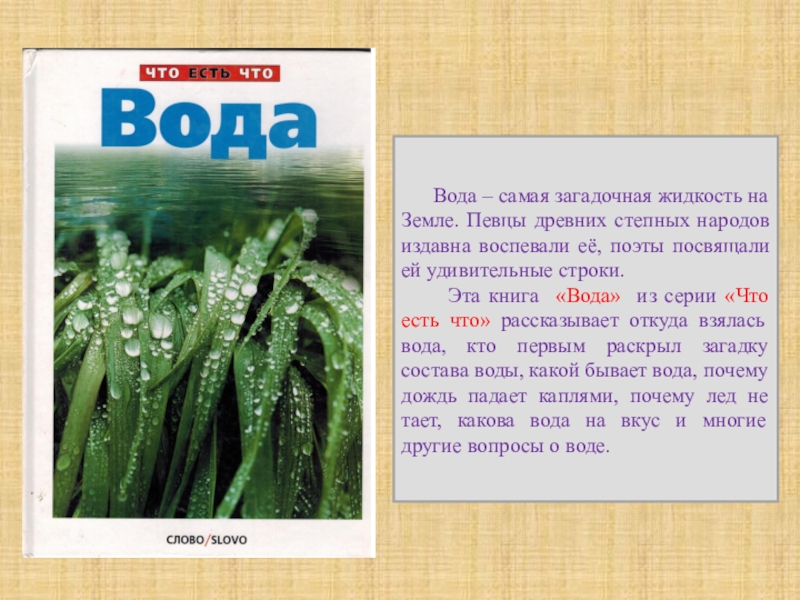 ЧТО ЕСТЬ ЧТО
Вода

СЛОВО/SLOVO

Вода – самая загадочная жидкость на Земле. Певцы древних степных народов издавна воспевали её, поэты посвящали ей удивительные строки.

Эта книга «Вода» из серии «Что есть что» рассказывает откуда взялась вода, кто первым раскрыл загадку состава воды, какой бывает вода, почему дождь падает каплями, почему лед не тает, какова вода на вкус и многие другие вопросы о воде.